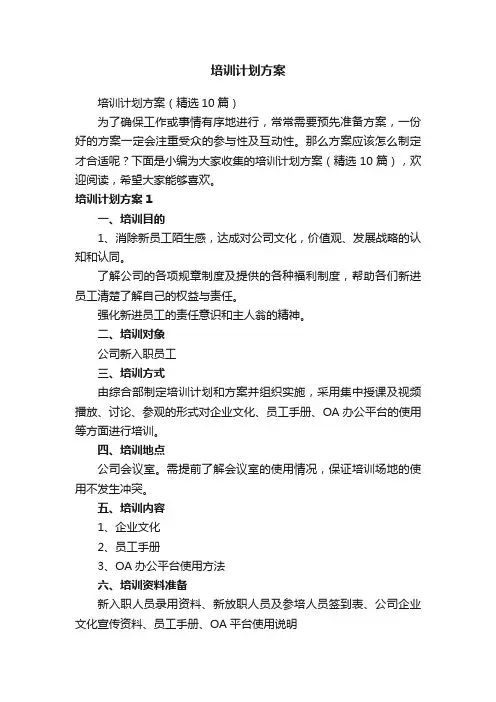 培训计划方案

培训计划方案（精选10篇）

为了确保工作或事情有序地进行，常常需要预先准备方案，一份好的方案一定会注重受众的参与性及互动性。那么方案应该怎么制定才合适呢？下面是小编为大家收集的培训计划方案（精选10篇），欢迎阅读，希望大家能够喜欢。

培训计划方案1

一、培训目的

1、消除新员工陌生感，达成对公司文化，价值观、发展战略的认知和认同。

了解公司的各项规章制度及提供的各种福利制度，帮助各们新进员工清楚了解自己的权益与责任。

强化新进员工的责任意识和主人翁的精神。

二、培训对象

公司新入职员工

三、培训方式

由综合部制定培训计划和方案并组织实施，采用集中授课及视频播放、讨论、参观的形式对企业文化、员工手册、OA办公平台的使用等方面进行培训。

四、培训地点

公司会议室。需提前了解会议室的使用情况，保证培训场地的使用不发生冲突。

五、培训内容

1、企业文化

2、员工手册

3、OA办公平台使用方法

六、培训资料准备

新入职人员录用资料、新放职人员及参培人员签到表、公司企业文化宣传资料、员工手册、OA平台使用说明